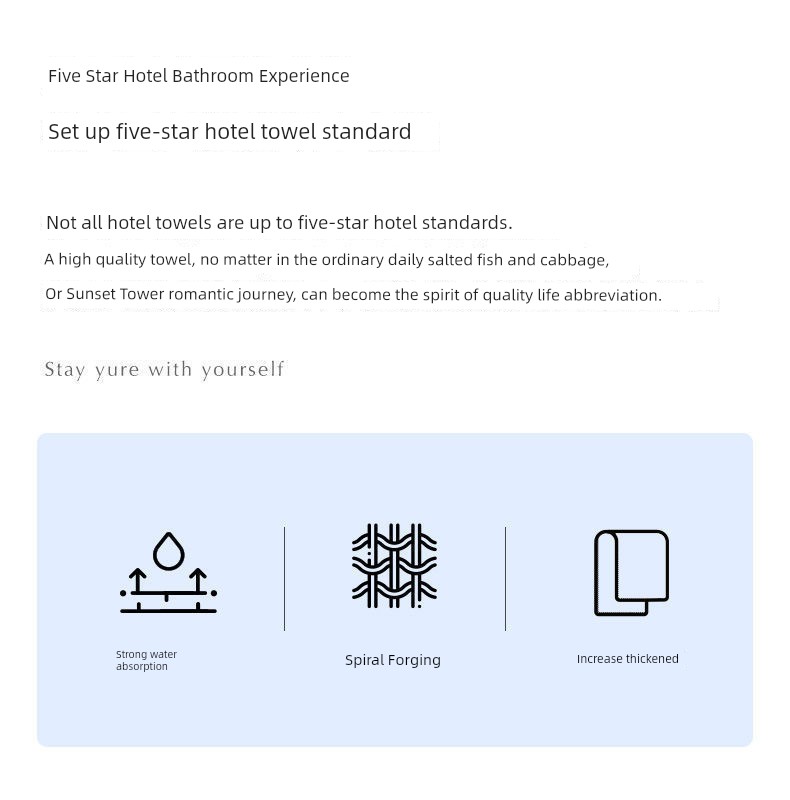 Five Star Hotel Bathroom Experience

Set up five-star hotel towel standard

Not all hotel towels are up to five-star hotel standards.
A high quality towel, no matter in the ordinary daily salted fish and cabbage,
Or Sunset Tower romantic journey, can become the spirit of quality life abbreviation.

Stay yure with yourself

Strong water absorption

Spiral Forging

Increase thickened